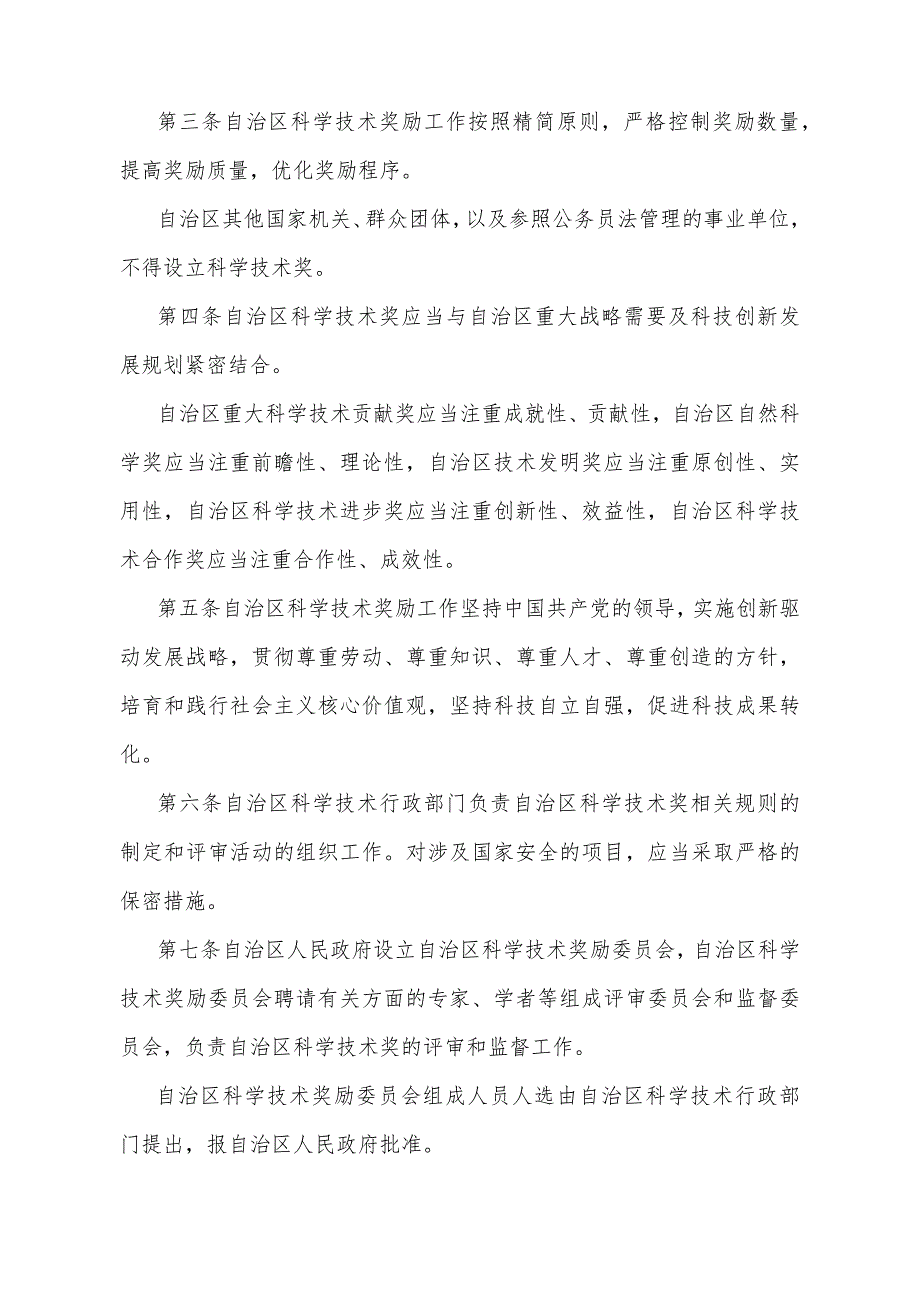 第三条自治区科学技术奖励工作按照精简原则，严格控制奖励数量，提高奖励质量，优化奖励程序。

自治区其他国家机关、群众团体，以及参照公务员法管理的事业单位，不得设立科学技术奖。

第四条自治区科学技术奖应当与自治区重大战略需要及科技创新发展规划紧密结合。

自治区重大科学技术贡献奖应当注重成就性、贡献性，自治区自然科学奖应当注重前瞻性、理论性，自治区技术发明奖应当注重原创性、实用性，自治区科学技术进步奖应当注重创新性、效益性，自治区科学技术合作奖应当注重合作性、成效性。

第五条自治区科学技术奖励工作坚持中国共产党的领导，实施创新驱动发展战略，贯彻尊重劳动、尊重知识、尊重人才、尊重创造的方针，培育和践行社会主义核心价值观，坚持科技自立自强，促进科技成果转化。

第六条自治区科学技术行政部门负责自治区科学技术奖相关规则的制定和评审活动的组织工作。对涉及国家安全的项目，应当采取严格的保密措施。

第七条自治区人民政府设立自治区科学技术奖励委员会，自治区科学技术奖励委员会聘请有关方面的专家、学者等组成评审委员会和监督委员会，负责自治区科学技术奖的评审和监督工作。

自治区科学技术奖励委员会组成人员人选由自治区科学技术行政部门提出，报自治区人民政府批准。